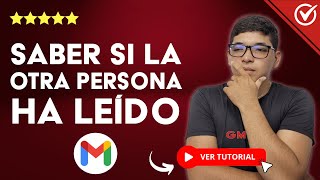 SABER SI LA OTRA PERSONA HA LEÍDO

GM

VER TUTORIAL